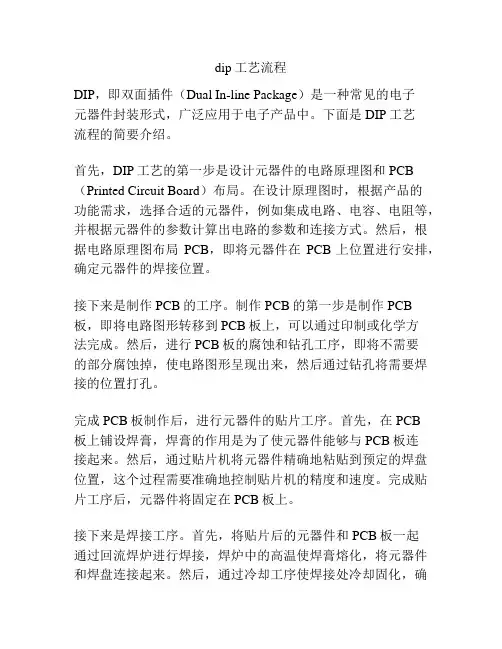 dip 工艺流程

DIP，即双面插件（Dual In-line Package）是一种常见的电子元器件封装形式，广泛应用于电子产品中。下面是 DIP 工艺流程的简要介绍。

首先，DIP 工艺的第一步是设计元器件的电路原理图和 PCB（Printed Circuit Board）布局。在设计原理图时，根据产品的功能需求，选择合适的元器件，例如集成电路、电容、电阻等，并根据元器件的参数计算出电路的参数和连接方式。然后，根据电路原理图布局 PCB，即将元器件在 PCB 上位置进行安排，确定元器件的焊接位置。

接下来是制作 PCB 的工序。制作 PCB 的第一步是制作 PCB 板，即将电路图形转移到 PCB 板上，可以通过印制或化学方法完成。然后，进行 PCB 板的腐蚀和钻孔工序，即将不需要的部分腐蚀掉，使电路图形呈现出来，然后通过钻孔将需要焊接的位置打孔。

完成 PCB 板制作后，进行元器件的贴片工序。首先，在 PCB 板上铺设焊膏，焊膏的作用是为了使元器件能够与 PCB 板连接起来。然后，通过贴片机将元器件精确地粘贴到预定的焊盘位置，这个过程需要准确地控制贴片机的精度和速度。完成贴片工序后，元器件将固定在 PCB 板上。

接下来是焊接工序。首先，将贴片后的元器件和 PCB 板一起通过回流焊炉进行焊接，焊炉中的高温使焊膏熔化，将元器件和焊盘连接起来。然后，通过冷却工序使焊接处冷却固化，确